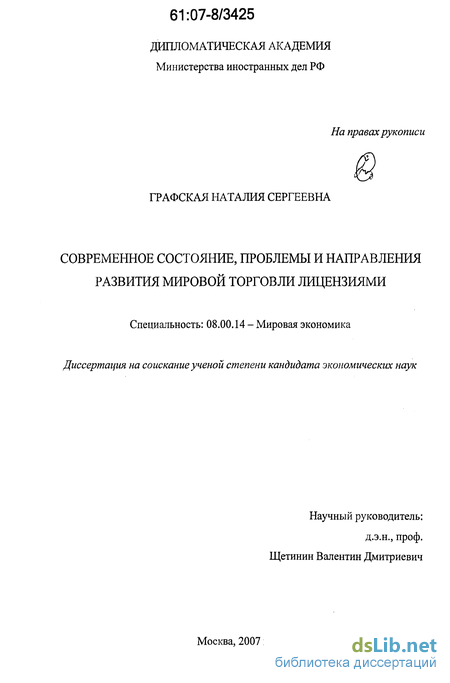 61:07-8/3425

ДИПЛОМАТИЧЕСКАЯ АКАДЕМИЯ
Министерства иностранных дел РФ

На правах рукописи

ГРАФСКАЯ НАТАЛИЯ СЕРГЕЕВНА

СОВРЕМЕННОЕ СОСТОЯНИЕ, ПРОБЛЕМЫ И НАПРАВЛЕНИЯ РАЗВИТИЯ МИРОВОЙ ТОРГОВЛИ ЛИЦЕНЗИЯМИ

Специальность: 08.00.14 – Мировая экономика

Диссертация на соискание ученой степени кандидата экономических наук

Научный руководитель:
д.э.н., проф.
Щетинин Валентин Дмитриевич

Москва, 2007

dsLib.net
библиотека диссертаций